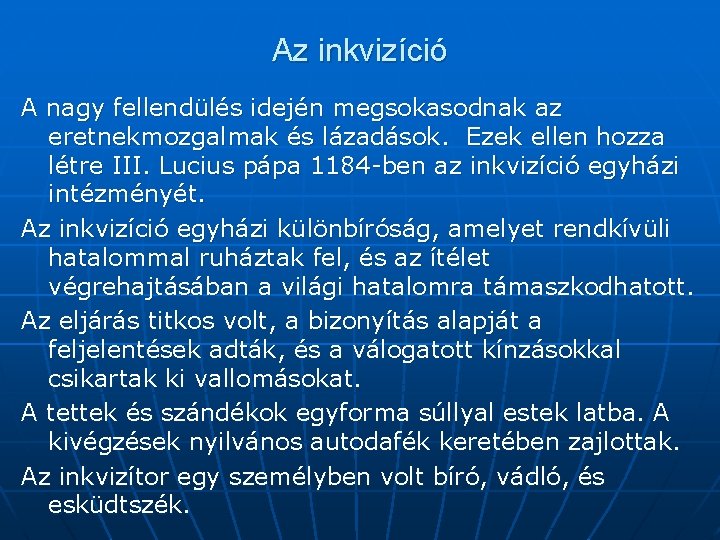 Az inkvizíció

A nagy fellendülés idején megsokasodnak az eretnekmozgalmak és lázadások.  Ezek ellen hozza létre III. Lucius pápa 1184-ben az inkvizíció egyházi intézményét.

Az inkvizíció egyházi különbíróság, amelyet rendkívüli hatalommal ruháztak fel, és az ítélet végrehajtásában a világi hatalomra támaszkodhatott.

Az eljárás titkos volt, a bizonyítás alapját a feljelentések adták, és a válogatott kínzásokkal csikartak ki vallomásokat.

A tettek és szándékok egyforma súllyal estek latba. A kivégzések nyilvános autodafék keretében zajlottak.

Az inkvizítor egy személyben volt bíró, vádló, és esküdtszék.